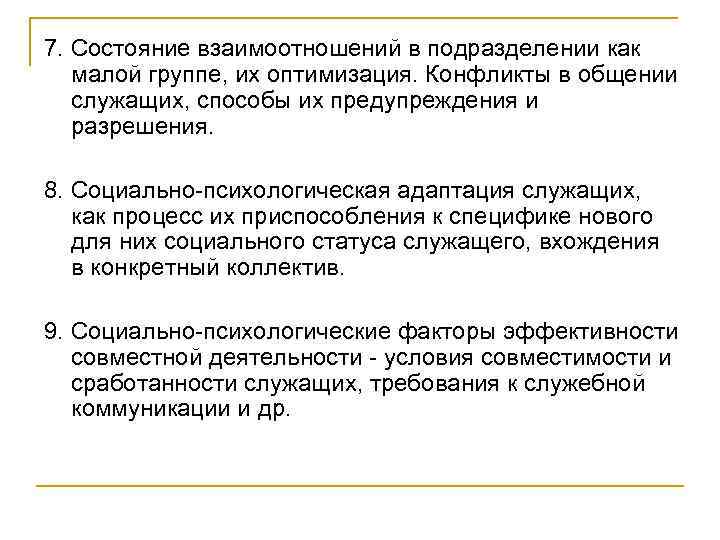 7. Состояние взаимоотношений в подразделении как малой группе, их оптимизация. Конфликты в общении служащих, способы их предупреждения и разрешения.

8. Социально-психологическая адаптация служащих, как процесс их приспособления к специфике нового для них социального статуса служащего, вхождения в конкретный коллектив.

9. Социально-психологические факторы эффективности совместной деятельности - условия совместимости и сработанности служащих, требования к служебной коммуникации и др.